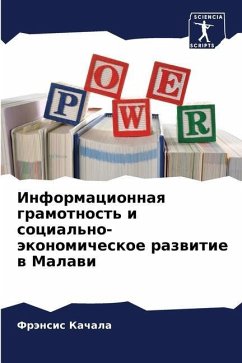 SCIENCIA SCRIPTS

P O W E R

Информационная грамотность и социально-экономическое развитие в Малави

Фрэнсис Качала